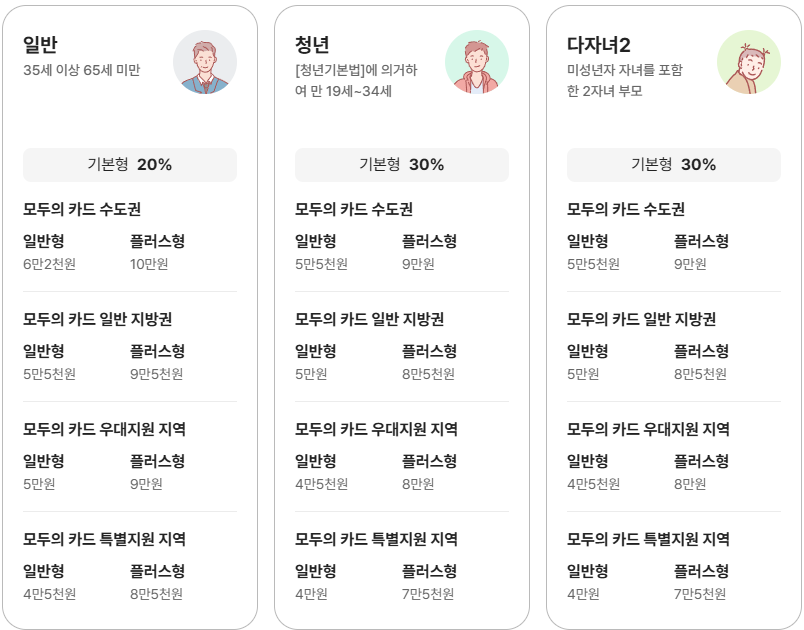 일반
35세 이상 65세 미만

기본형 20%

모두의 카드 수도권
일반형
6만2천원
플러스형
10만원

모두의 카드 일반 지방권
일반형
5만5천원
플러스형
9만5천원

모두의 카드 우대지원 지역
일반형
5만원
플러스형
9만원

모두의 카드 특별지원 지역
일반형
4만5천원
플러스형
8만5천원

청년
[청년기본법]에 의거하여 만 19세~34세

기본형 30%

모두의 카드 수도권
일반형
5만5천원
플러스형
9만원

모두의 카드 일반 지방권
일반형
5만원
플러스형
8만5천원

모두의 카드 우대지원 지역
일반형
4만5천원
플러스형
8만원

모두의 카드 특별지원 지역
일반형
4만원
플러스형
7만5천원

다자녀2
미성년자 자녀를 포함한 2자녀 부모

기본형 30%

모두의 카드 수도권
일반형
5만5천원
플러스형
9만원

모두의 카드 일반 지방권
일반형
5만원
플러스형
8만5천원

모두의 카드 우대지원 지역
일반형
4만5천원
플러스형
8만원

모두의 카드 특별지원 지역
일반형
4만원
플러스형
7만5천원